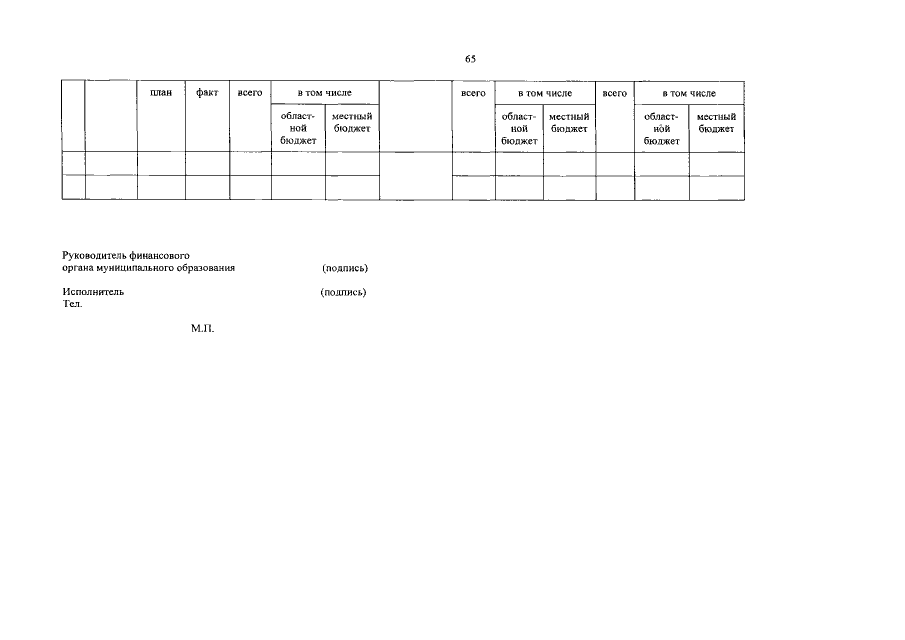 65

| | | план | факт | всего | в том числе | | | всего | в том числе | | всего | в том числе | |
|---|---|---|---|---|---|---|---|---|---|---|---|---|---|
| | | | | | областной бюджет | местный бюджет | | | областной бюджет | местный бюджет | | областной бюджет | местный бюджет |
| | | | | | | | | | | | | | |
| | | | | | | | | | | | | | |

Руководитель финансового органа муниципального образования (подпись)

Исполнитель (подпись)
Тел.

М.П.